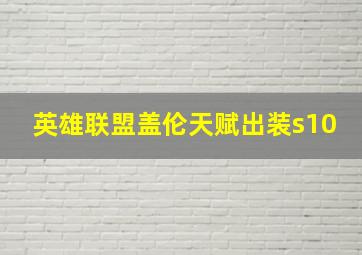 英雄联盟盖伦天赋出装s10